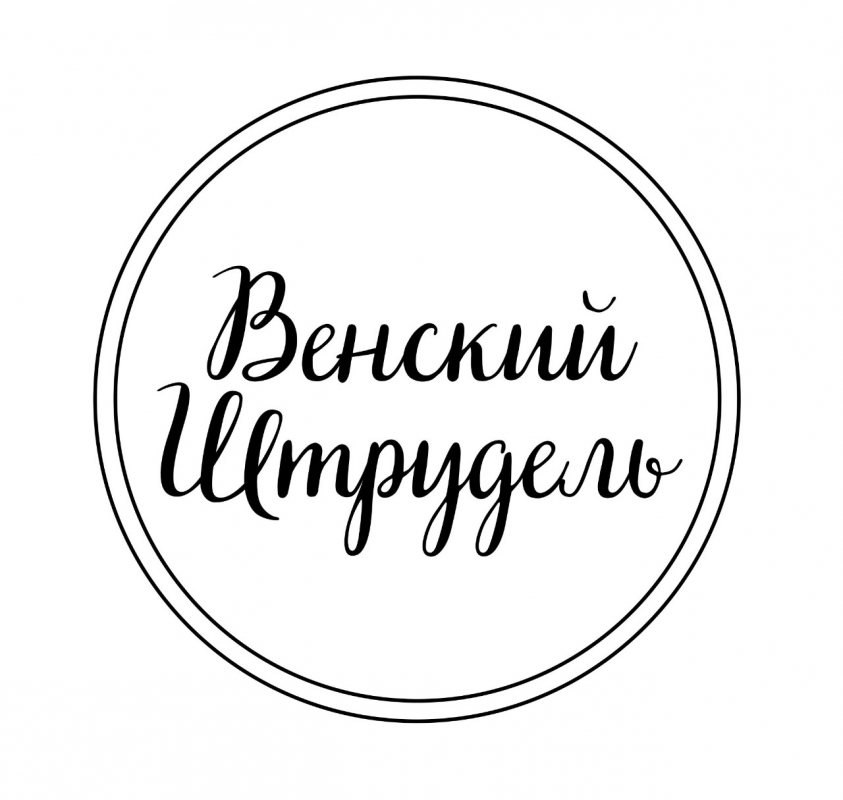 Венский Штрудель